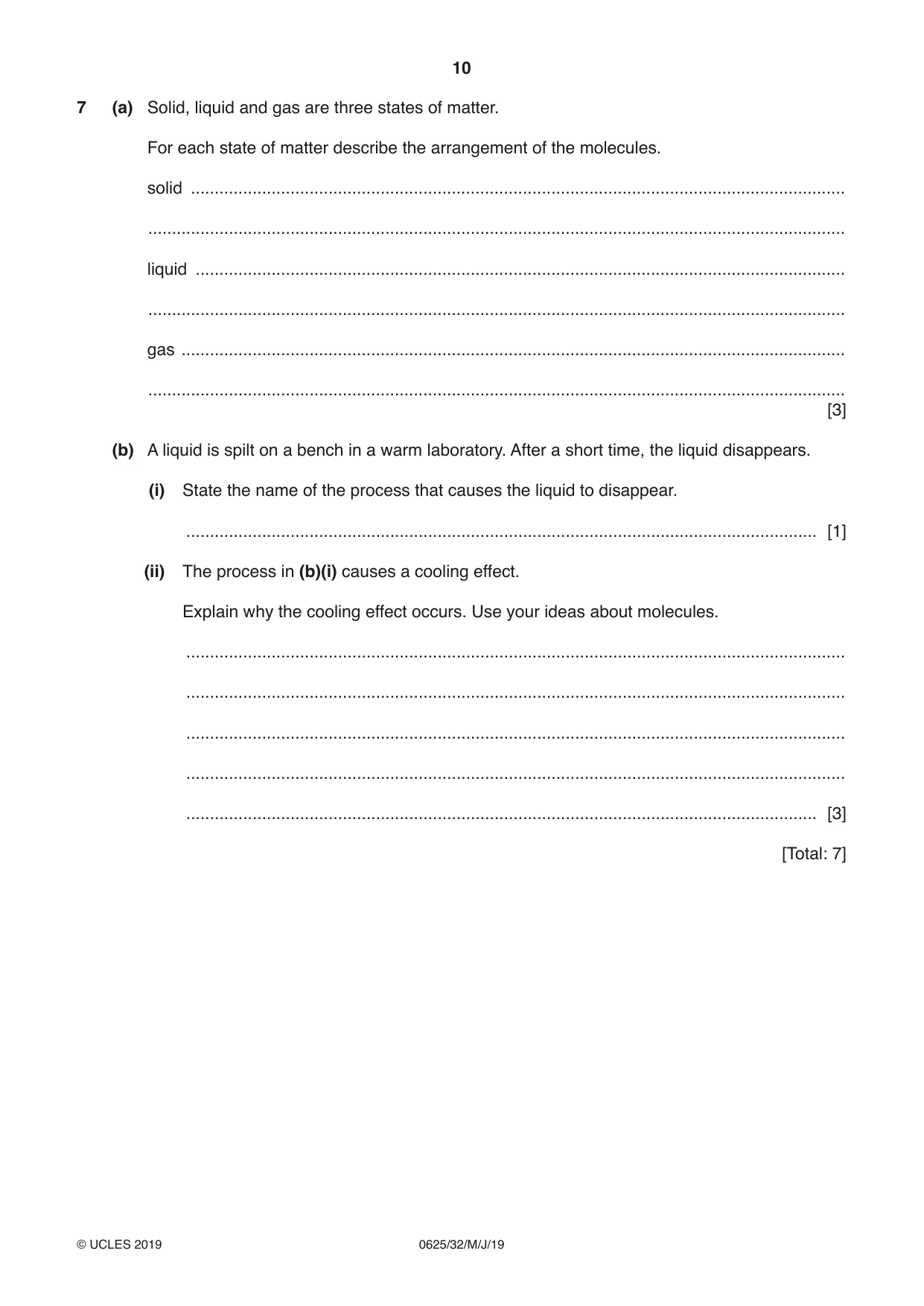 10

7 (a) Solid, liquid and gas are three states of matter.

For each state of matter describe the arrangement of the molecules.

solid ____

____

liquid ____

____

gas ____

____ [3]

(b) A liquid is spilt on a bench in a warm laboratory. After a short time, the liquid disappears.

(i) State the name of the process that causes the liquid to disappear.

____ [1]

(ii) The process in (b)(i) causes a cooling effect.

Explain why the cooling effect occurs. Use your ideas about molecules.

____

____

____

____

____ [3]

[Total: 7]

© UCLES 2019 0625/32/M/J/19